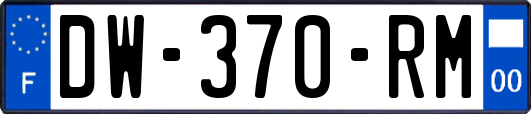 F
DW-370-RM
00